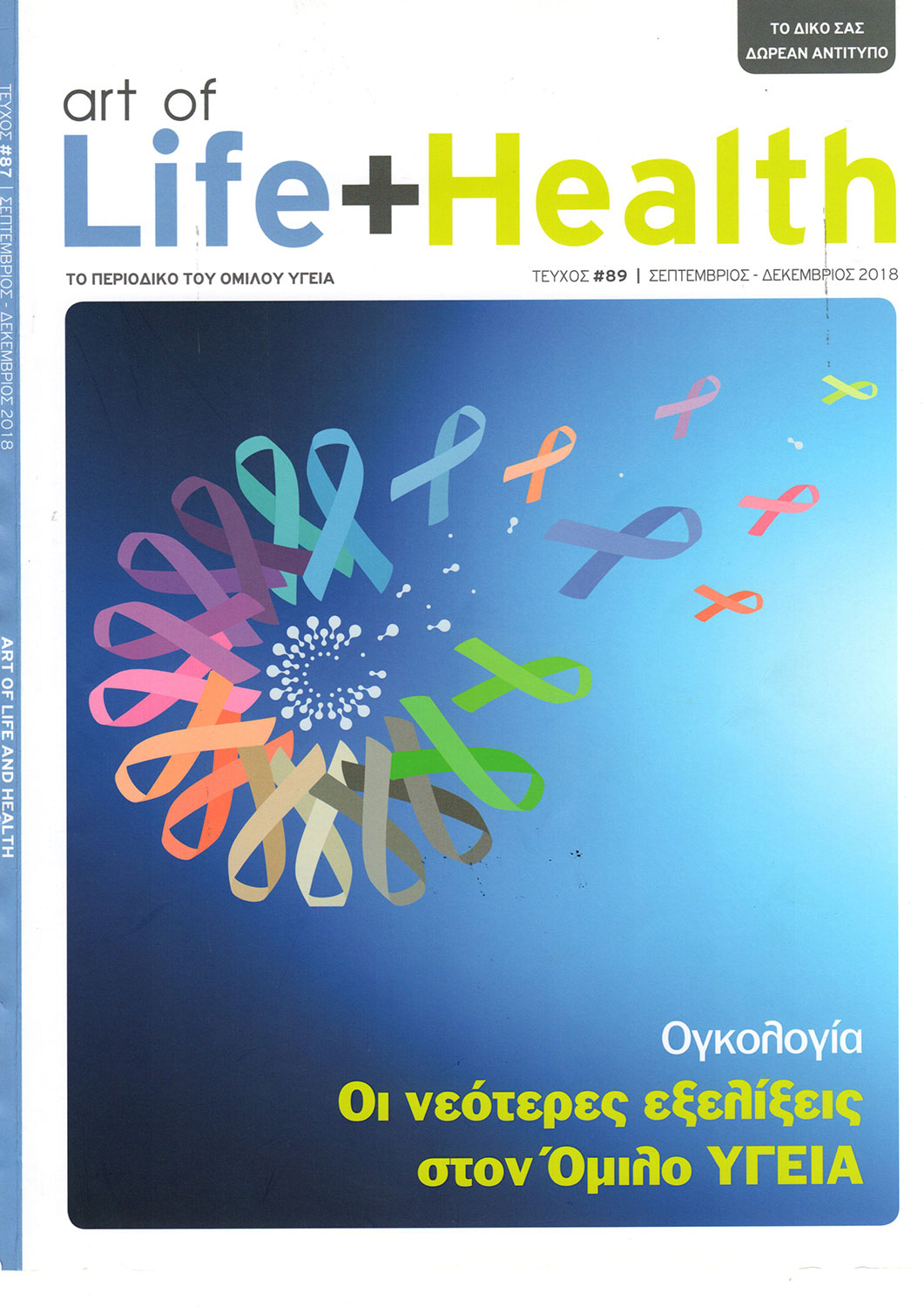 ΤΟ ΔΙΚΟ ΣΑΣ
ΔΩΡΕΑΝ ΑΝΤΙΤΥΠΟ

art of
Life+Health

ΤΟ ΠΕΡΙΟΔΙΚΟ ΤΟΥ ΟΜΙΛΟΥ ΥΓΕΙΑ

ΤΕΥΧΟΣ #89 | ΣΕΠΤΕΜΒΡΙΟΣ - ΔΕΚΕΜΒΡΙΟΣ 2018

Ογκολογία
Οι νεότερες εξελίξεις στον Όμιλο ΥΓΕΙΑ

ΤΕΥΧΟΣ #87 | ΣΕΠΤΕΜΒΡΙΟΣ - ΔΕΚΕΜΒΡΙΟΣ 2018

ART OF LIFE AND HEALTH